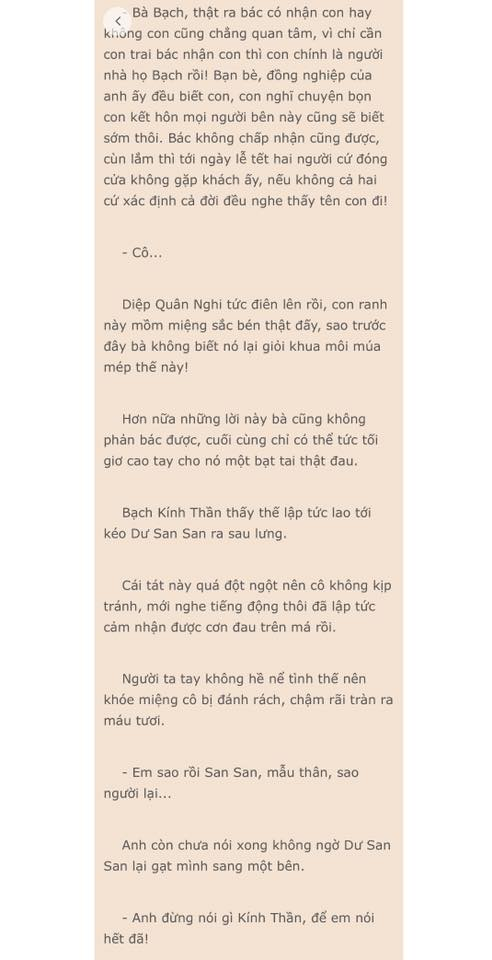 - Bà Bạch, thật ra bác có nhận con hay không con cũng chẳng quan tâm, vì chỉ cần con trai bác nhận con thì con chính là người nhà họ Bạch rồi! Bạn bè, đồng nghiệp của anh ấy đều biết con, con nghĩ chuyện bọn con kết hôn mọi người bên này cũng sẽ biết sớm thôi. Bác không chấp nhận cũng được, cùn lắm thì tới ngày lễ tết hai người cứ đóng cửa không gặp khách ấy, nếu không cả hai cứ xác định cả đời đều nghe thấy tên con đi!

- Cô...

Diệp Quân Nghi tức điên lên rồi, con ranh này mồm miệng sắc bén thật đấy, sao trước đây bà không biết nó lại giỏi khua môi múa mép thế này!

Hơn nữa những lời này bà cũng không phản bác được, cuối cùng chỉ có thể tức tối giơ cao tay cho nó một bạt tai thật đau.

Bạch Kính Thần thấy thế lập tức lao tới kéo Dư San San ra sau lưng.

Cái tát này quá đột ngột nên cô không kịp tránh, mới nghe tiếng động thôi đã lập tức cảm nhận được cơn đau trên má rồi.

Người ta tay không hề nể tình thế nên khóe miệng cô bị đánh rách, chậm rãi tràn ra máu tươi.

- Em sao rồi San San, mẫu thân, sao người lại...

Anh còn chưa nói xong không ngờ Dư San San lại gạt mình sang một bên.

- Anh đừng nói gì Kính Thần, để em nói hết đã!